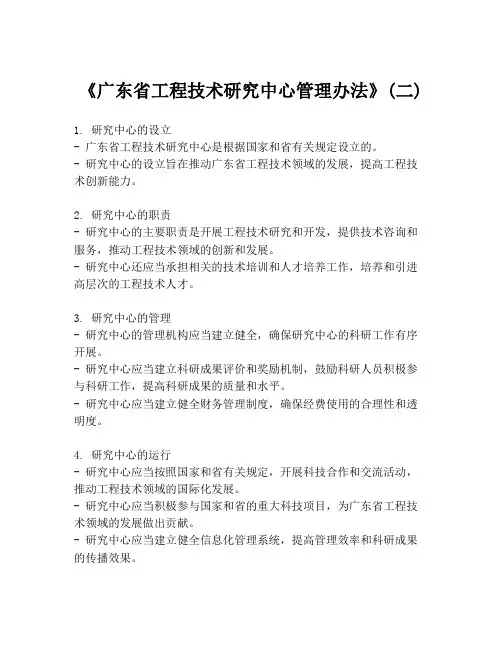 《广东省工程技术研究中心管理办法》(二)

1. 研究中心的设立
- 广东省工程技术研究中心是根据国家和省有关规定设立的。
- 研究中心的设立旨在推动广东省工程技术领域的发展，提高工程技术创新能力。

2. 研究中心的职责
- 研究中心的主要职责是开展工程技术研究和开发，提供技术咨询和服务，推动工程技术领域的创新和发展。
- 研究中心还应当承担相关的技术培训和人才培养工作，培养和引进高层次的工程技术人才。

3. 研究中心的管理
- 研究中心的管理机构应当建立健全，确保研究中心的科研工作有序开展。
- 研究中心应当建立科研成果评价和奖励机制，鼓励科研人员积极参与科研工作，提高科研成果的质量和水平。
- 研究中心应当建立健全财务管理制度，确保经费使用的合理性和透明度。

4. 研究中心的运行
- 研究中心应当按照国家和省有关规定，开展科技合作和交流活动，推动工程技术领域的国际化发展。
- 研究中心应当积极参与国家和省的重大科技项目，为广东省工程技术领域的发展做出贡献。
- 研究中心应当建立健全信息化管理系统，提高管理效率和科研成果的传播效果。